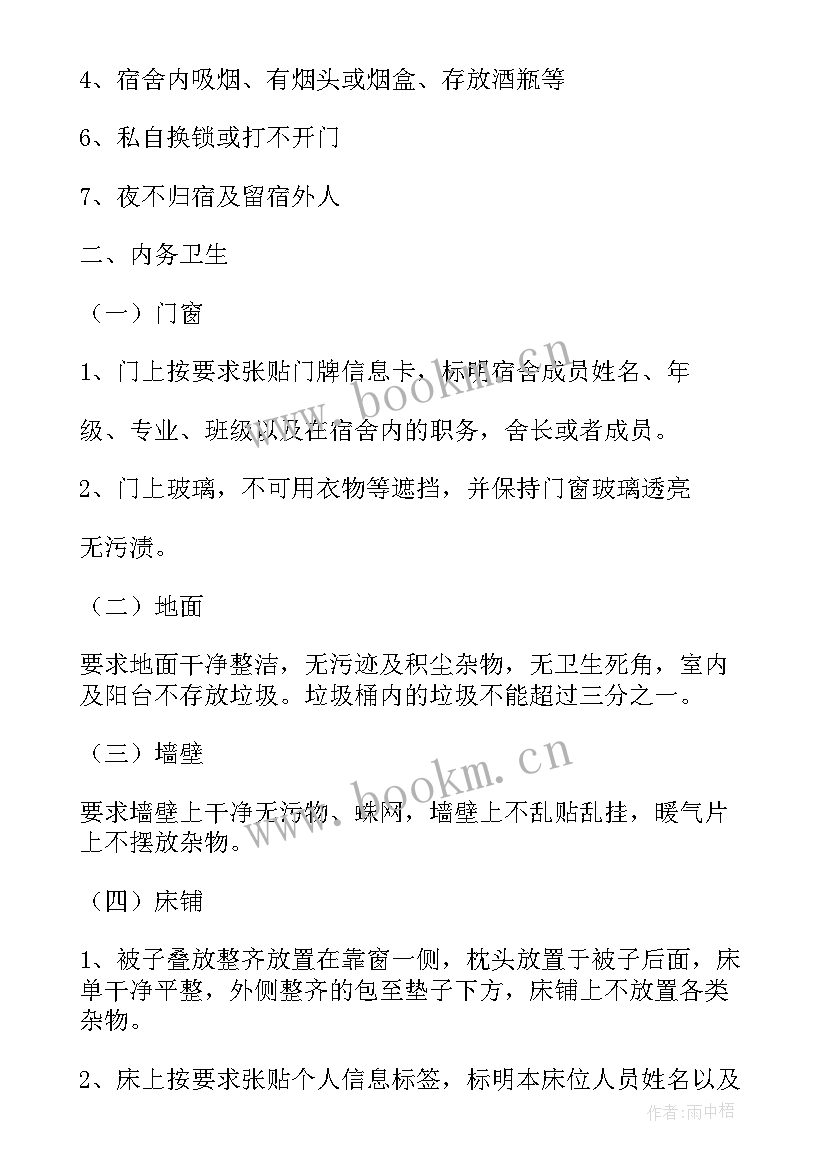 4、宿舍内吸烟、有烟头或烟盒、存放酒瓶等

6、私自换锁或打不开门

7、夜不归宿及留宿外人

二、内务卫生

（一）门窗

1、门上按要求张贴门牌信息卡，标明宿舍成员姓名、年级、专业、班级以及在宿舍内的职务，舍长或者成员。

2、门上玻璃，不可用衣物等遮挡，并保持门窗玻璃透亮无污渍。

（二）地面

要求地面干净整洁，无污迹及积尘杂物，无卫生死角，室内及阳台不存放垃圾。垃圾桶内的垃圾不能超过三分之一。

（三）墙壁

要求墙壁上干净无污物、蛛网，墙壁上不乱贴乱挂，暖气片上不摆放杂物。

（四）床铺

1、被子叠放整齐放置在靠窗一侧，枕头放置于被子后面，床单干净平整，外侧整齐的包至垫子下方，床铺上不放置各类杂物。

2、床上按要求张贴个人信息标签，标明本床位人员姓名以及

www.bookm.cn

www.bookm.cn

作者:雨中梧